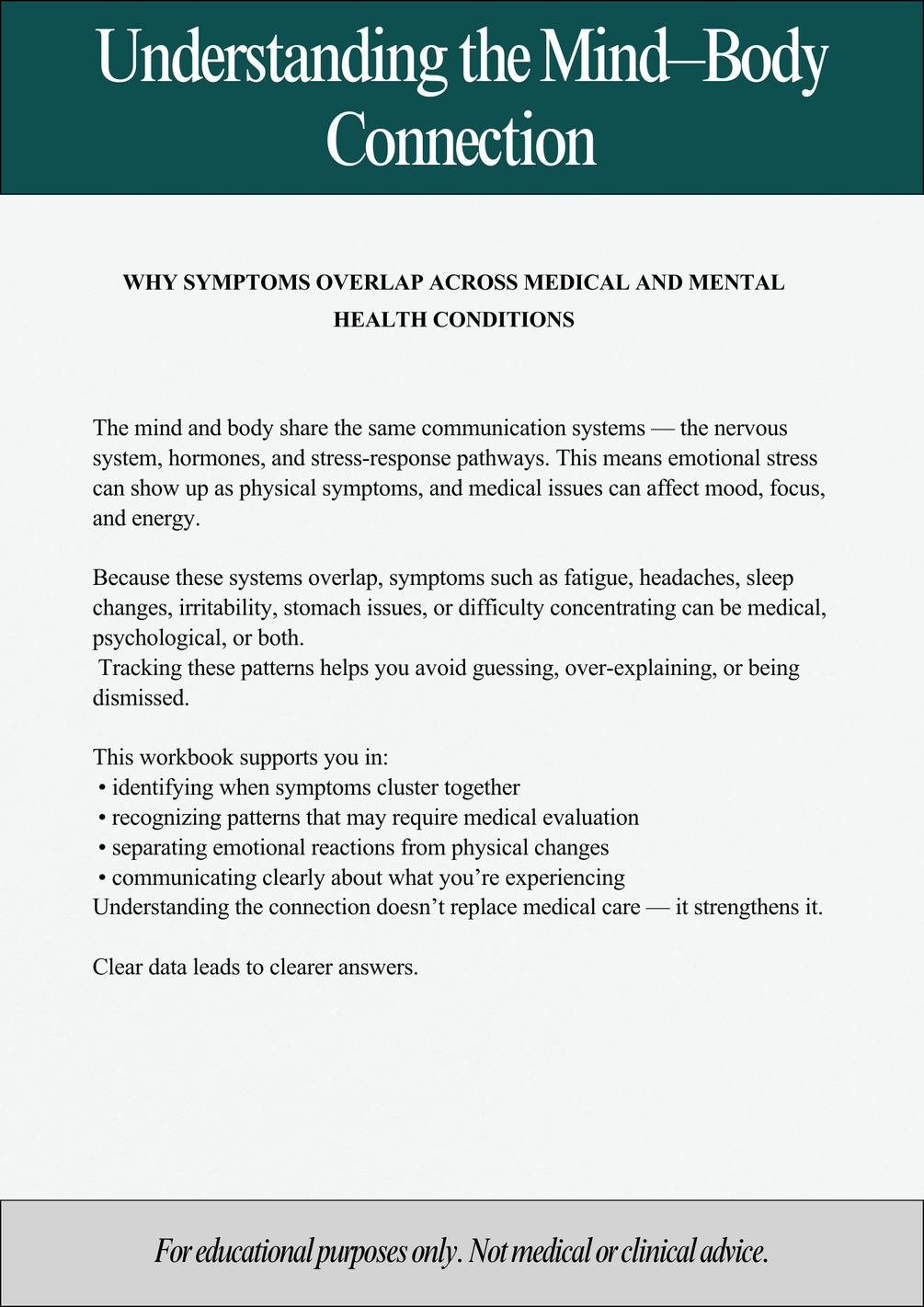 Understanding the Mind–Body Connection

WHY SYMPTOMS OVERLAP ACROSS MEDICAL AND MENTAL HEALTH CONDITIONS

The mind and body share the same communication systems — the nervous system, hormones, and stress-response pathways. This means emotional stress can show up as physical symptoms, and medical issues can affect mood, focus, and energy.

Because these systems overlap, symptoms such as fatigue, headaches, sleep changes, irritability, stomach issues, or difficulty concentrating can be medical, psychological, or both.
Tracking these patterns helps you avoid guessing, over-explaining, or being dismissed.

This workbook supports you in:
• identifying when symptoms cluster together
• recognizing patterns that may require medical evaluation
• separating emotional reactions from physical changes
• communicating clearly about what you're experiencing
Understanding the connection doesn't replace medical care — it strengthens it.

Clear data leads to clearer answers.

For educational purposes only. Not medical or clinical advice.